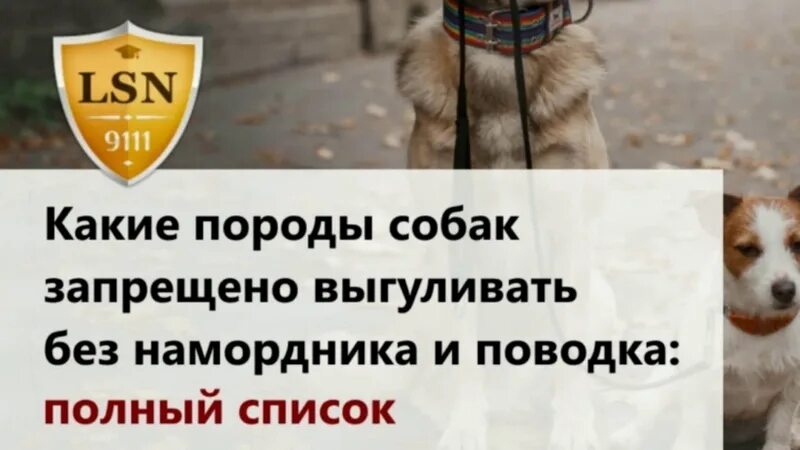 LSN
9111

Какие породы собак запрещено выгуливать без намордника и поводка: полный список